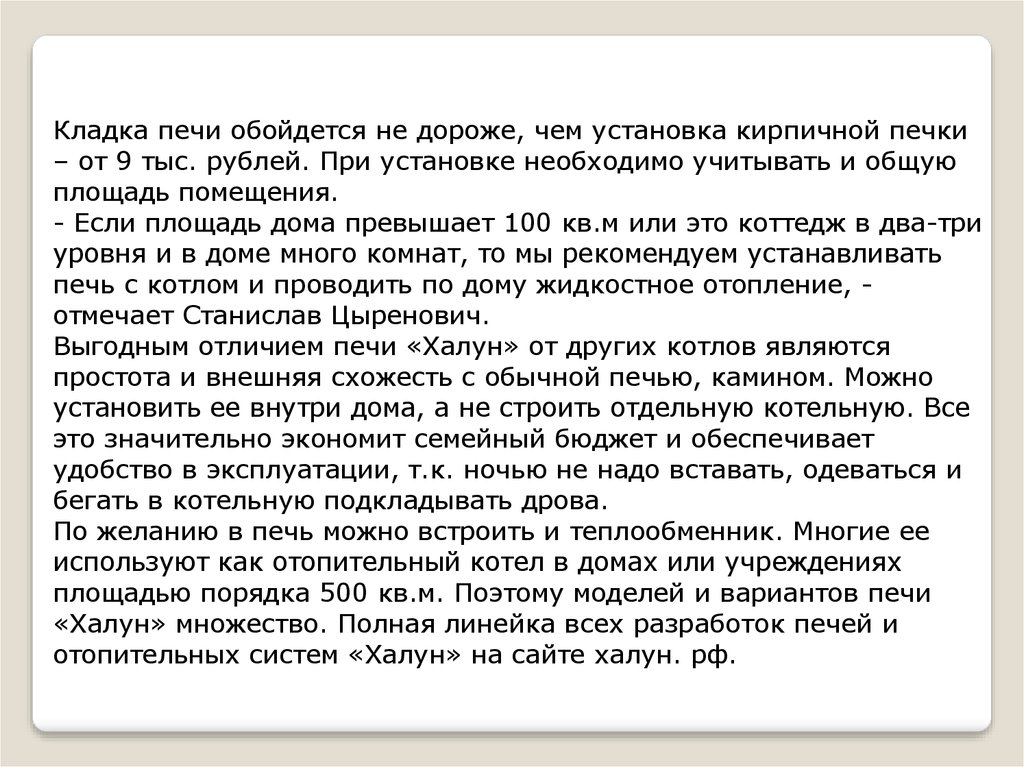 Кладка печи обойдется не дороже, чем установка кирпичной печки – от 9 тыс. рублей. При установке необходимо учитывать и общую площадь помещения.
- Если площадь дома превышает 100 кв.м или это коттедж в два-три уровня и в доме много комнат, то мы рекомендуем устанавливать печь с котлом и проводить по дому жидкостное отопление, - отмечает Станислав Цыренович.
Выгодным отличием печи «Халун» от других котлов являются простота и внешняя схожесть с обычной печью, камином. Можно установить ее внутри дома, а не строить отдельную котельную. Все это значительно экономит семейный бюджет и обеспечивает удобство в эксплуатации, т.к. ночью не надо вставать, одеваться и бегать в котельную подкладывать дрова.
По желанию в печь можно встроить и теплообменник. Многие ее используют как отопительный котел в домах или учреждениях площадью порядка 500 кв.м. Поэтому моделей и вариантов печи «Халун» множество. Полная линейка всех разработок печей и отопительных систем «Халун» на сайте халун. рф.